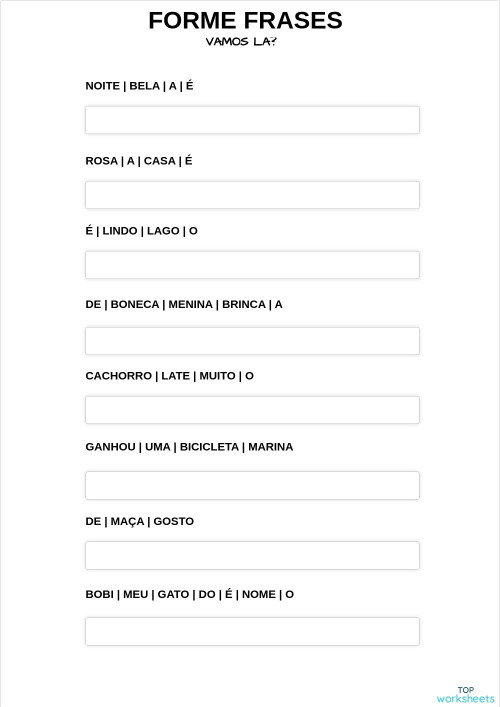 FORME FRASES
VAMOS LA?

NOITE | BELA | A | É

ROSA | A | CASA | É

É | LINDO | LAGO | O

DE | BONECA | MENINA | BRINCA | A

CACHORRO | LATE | MUITO | O

GANHOU | UMA | BICICLETA | MARINA

DE | MAÇA | GOSTO

BOBI | MEU | GATO | DO | É | NOME | O

TOP
worksheets